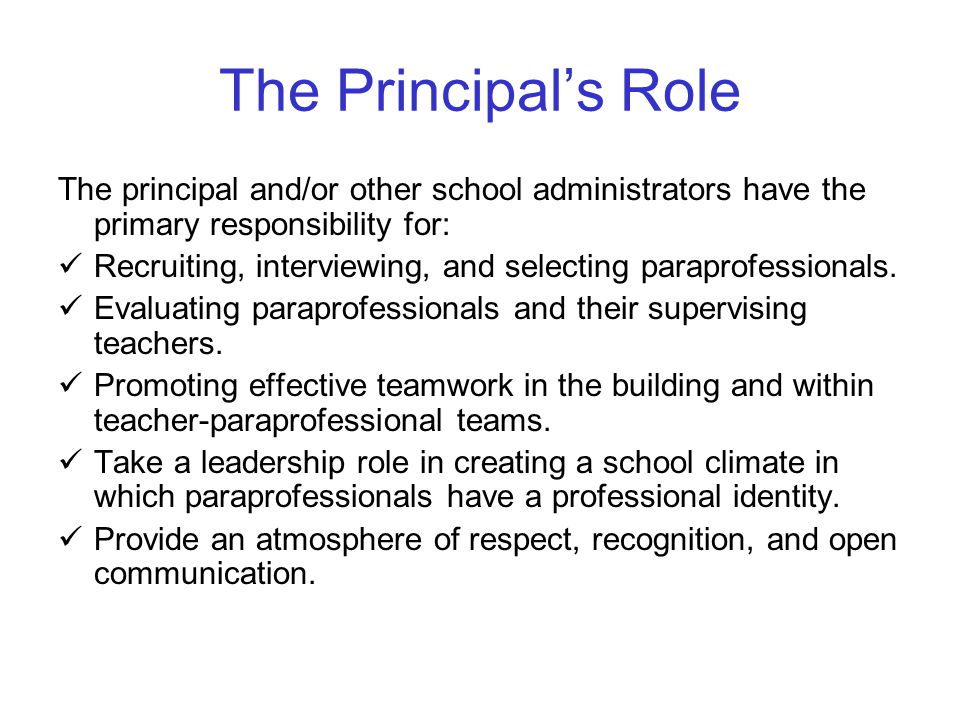 The Principal's Role

The principal and/or other school administrators have the primary responsibility for:

✓ Recruiting, interviewing, and selecting paraprofessionals.

✓ Evaluating paraprofessionals and their supervising teachers.

✓ Promoting effective teamwork in the building and within teacher-paraprofessional teams.

✓ Take a leadership role in creating a school climate in which paraprofessionals have a professional identity.

✓ Provide an atmosphere of respect, recognition, and open communication.